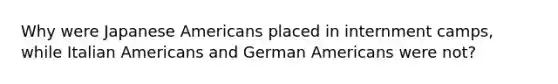 Why were Japanese Americans placed in internment camps, while Italian Americans and German Americans were not?